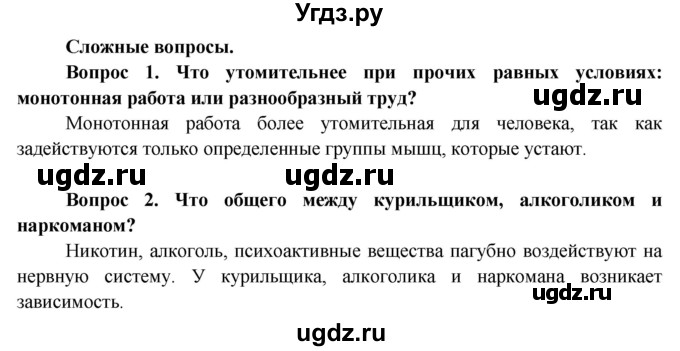 Угдз.ру

Сложные вопросы.

Вопрос 1. Что утомительнее при прочих равных условиях: монотонная работа или разнообразный труд?

ugdz.ru

Монотонная работа более утомительная для человека, так как задействуются только определенные группы мышц, которые устают.

ugdz.ru ugdz.ru

Вопрос 2. Что общего между курильщиком, алкоголиком и наркоманом?

Никотин, алкоголь, психоактивные вещества пагубно воздействуют на нервную систему. У курильщика, алкоголика и наркомана возникает зависимость.

ugdz.ru

ugdz.ru